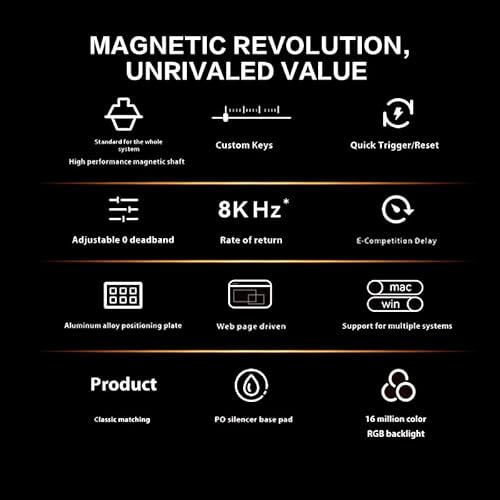 MAGNETIC REVOLUTION, UNRIVALED VALUE

Standard for the whole system
High performance magnetic shaft

Custom Keys

Quick Trigger/Reset

Adjustable 0 deadband

8K Hz*
Rate of return

E-Competition Delay

Aluminum alloy positioning plate

Web page driven

mac
win
Support for multiple systems

Product
Classic matching

PO silencer base pad

16 million color
RGB backlight